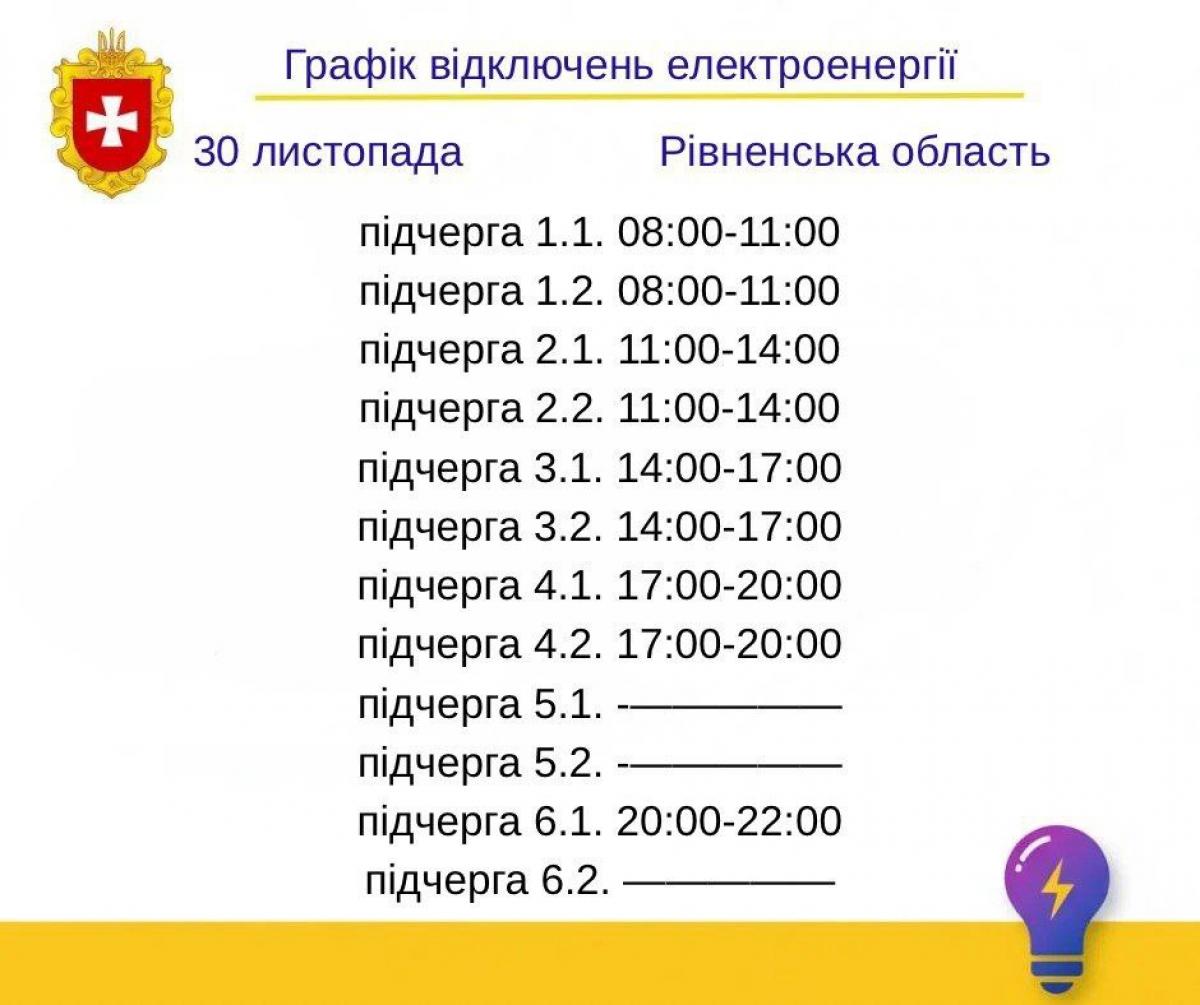 Графік відключень електроенергії

30 листопада Рівненська область

підчерга 1.1. 08:00-11:00
підчерга 1.2. 08:00-11:00
підчерга 2.1. 11:00-14:00
підчерга 2.2. 11:00-14:00
підчерга 3.1. 14:00-17:00
підчерга 3.2. 14:00-17:00
підчерга 4.1. 17:00-20:00
підчерга 4.2. 17:00-20:00
підчерга 5.1. -—————
підчерга 5.2. -—————
підчерга 6.1. 20:00-22:00
підчерга 6.2. —————